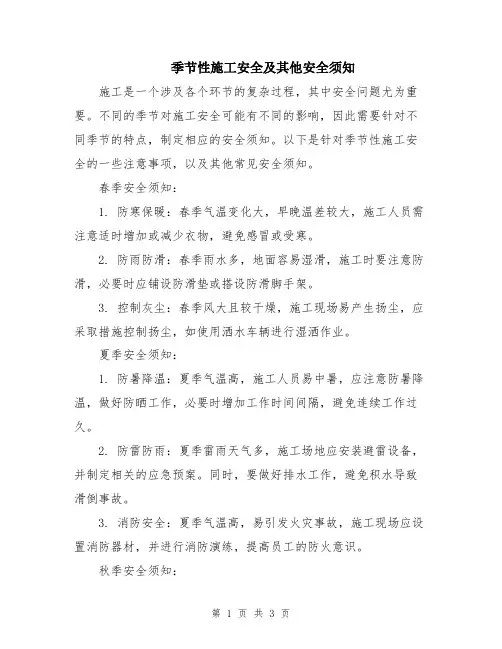 季节性施工安全及其他安全须知

施工是一个涉及各个环节的复杂过程，其中安全问题尤为重要。不同的季节对施工安全可能有不同的影响，因此需要针对不同季节的特点，制定相应的安全须知。以下是针对季节性施工安全的一些注意事项，以及其他常见安全须知。

春季安全须知：

1. 防寒保暖：春季气温变化大，早晚温差较大，施工人员需注意适时增加或减少衣物，避免感冒或受寒。

2. 防雨防滑：春季雨水多，地面容易湿滑，施工时要注意防滑，必要时应铺设防滑垫或搭设防滑脚手架。

3. 控制灰尘：春季风大且较干燥，施工现场易产生扬尘，应采取措施控制扬尘，如使用洒水车辆进行湿洒作业。

夏季安全须知：

1. 防暑降温：夏季气温高，施工人员易中暑，应注意防暑降温，做好防晒工作，必要时增加工作时间间隔，避免连续工作过久。

2. 防雷防雨：夏季雷雨天气多，施工场地应安装避雷设备，并制定相关的应急预案。同时，要做好排水工作，避免积水导致滑倒事故。

3. 消防安全：夏季气温高，易引发火灾事故，施工现场应设置消防器材，并进行消防演练，提高员工的防火意识。

秋季安全须知：

第 1 页 共 3 页